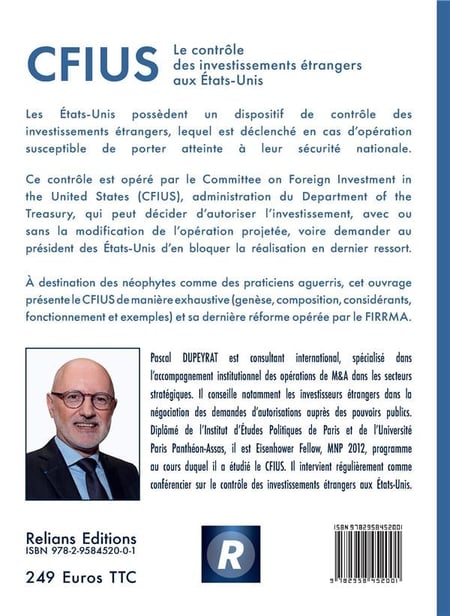 CFIUS
Le contrôle des investissements étrangers aux États-Unis

Les États-Unis possèdent un dispositif de contrôle des investissements étrangers, lequel est déclenché en cas d'opération susceptible de porter atteinte à leur sécurité nationale.

Ce contrôle est opéré par le Committee on Foreign Investment in the United States (CFIUS), administration du Department of the Treasury, qui peut décider d'autoriser l'investissement, avec ou sans la modification de l'opération projetée, voire demander au président des États-Unis d'en bloquer la réalisation en dernier ressort.

À destination des néophytes comme des praticiens aguerris, cet ouvrage présente le CFIUS de manière exhaustive (genèse, composition, considérants, fonctionnement et exemples) et sa dernière réforme opérée par le FIRRMA.

Pascal DUPEYRAT est consultant international, spécialisé dans l'accompagnement institutionnel des opérations de M&A dans les secteurs stratégiques. Il conseille notamment les investisseurs étrangers dans la négociation des demandes d'autorisations auprès des pouvoirs publics. Diplômé de l'Institut d'Études Politiques de Paris et de l'Université Paris Panthéon-Assas, il est Eisenhower Fellow, MNP 2012, programme au cours duquel il a étudié le CFIUS. Il intervient régulièrement comme conférencier sur le contrôle des investissements étrangers aux États-Unis.

Relians Editions
ISBN 978-2-9584520-0-1

249 Euros TTC

R

ISBN 9782958452001
9 782958 452001